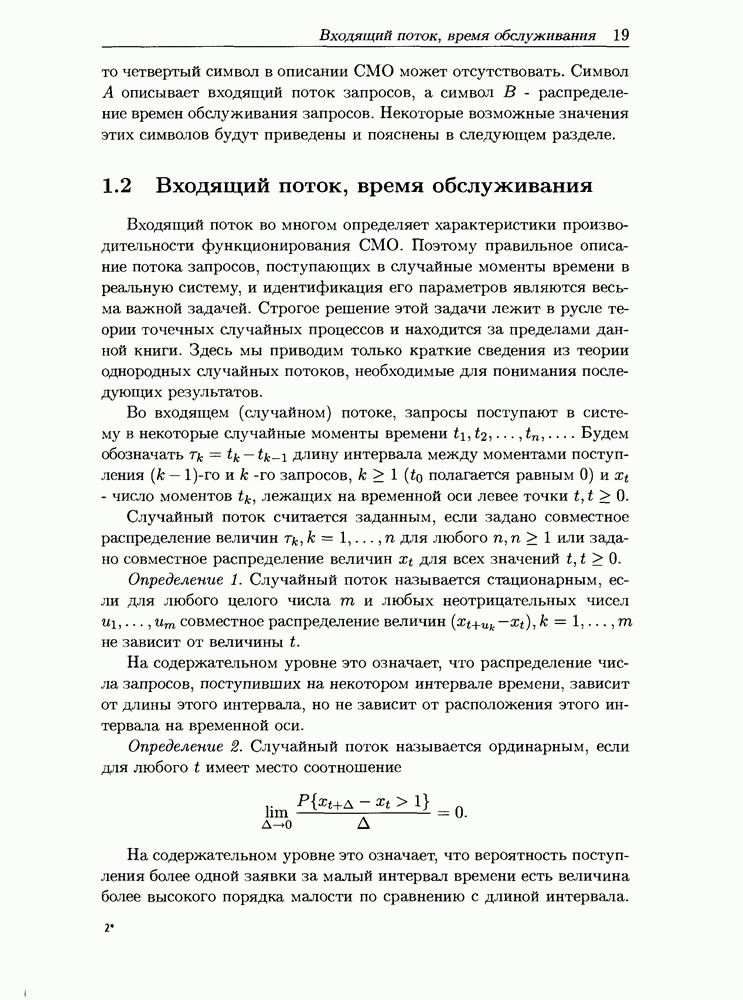 Входящий поток, время обслуживания 19

то четвертый символ в описании СМО может отсутствовать. Символ $A$ описывает входящий поток запросов, а символ $B$ - распределение времен обслуживания запросов. Некоторые возможные значения этих символов будут приведены и пояснены в следующем разделе.

1.2 Входящий поток, время обслуживания

Входящий поток во многом определяет характеристики производительности функционирования СМО. Поэтому правильное описание потока запросов, поступающих в случайные моменты времени в реальную систему, и идентификация его параметров являются весьма важной задачей. Строгое решение этой задачи лежит в русле теории точечных случайных процессов и находится за пределами данной книги. Здесь мы приводим только краткие сведения из теории однородных случайных потоков, необходимые для понимания последующих результатов.

Во входящем (случайном) потоке, запросы поступают в систему в некоторые случайные моменты времени $t_1, t_2, \ldots, t_n, \ldots$. Будем обозначать $\tau_k = t_k - t_{k-1}$ длину интервала между моментами поступления $(k-1)$-го и $k$ -го запросов, $k \geq 1$ ($t_0$ полагается равным 0) и $x_t$ - число моментов $t_k$, лежащих на временной оси левее точки $t, t \geq 0$.

Случайный поток считается заданным, если задано совместное распределение величин $\tau_k, k = 1, \ldots, n$ для любого $n, n \geq 1$ или задано совместное распределение величин $x_t$ для всех значений $t, t \geq 0$.

Определение 1. Случайный поток называется стационарным, если для любого целого числа $m$ и любых неотрицательных чисел $u_1, \ldots, u_m$ совместное распределение величин $(x_{t+u_k} - x_t), k = 1, \ldots, m$ не зависит от величины $t$.

На содержательном уровне это означает, что распределение числа запросов, поступивших на некотором интервале времени, зависит от длины этого интервала, но не зависит от расположения этого интервала на временной оси.

Определение 2. Случайный поток называется ординарным, если для любого $t$ имеет место соотношение

$$\lim_{\Delta \to 0} \frac{P\{x_{t+\Delta} - x_t > 1\}}{\Delta} = 0.$$

На содержательном уровне это означает, что вероятность поступления более одной заявки за малый интервал времени есть величина более высокого порядка малости по сравнению с длиной интервала.

2*